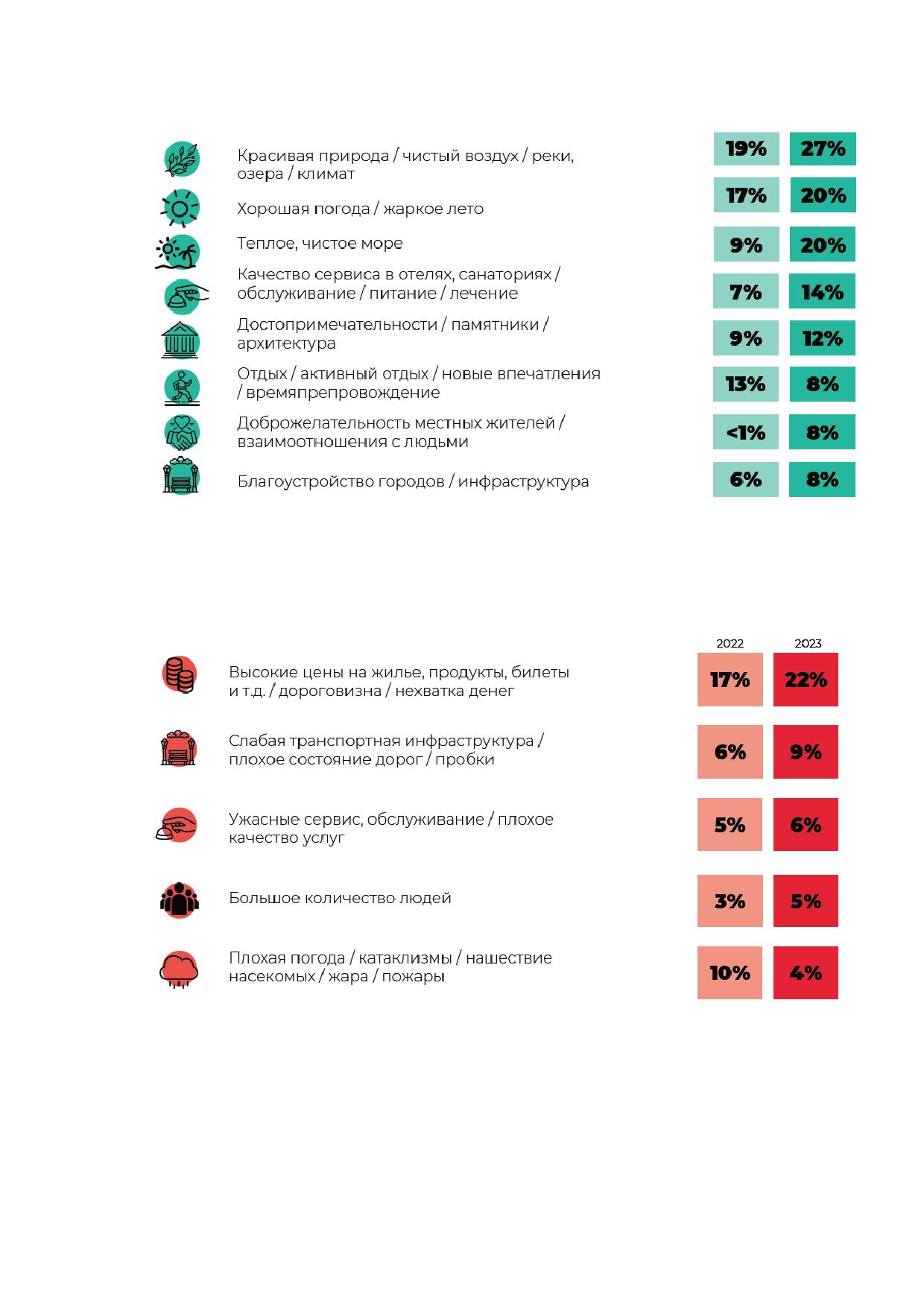 | | | |
|---|---|---|
| Красивая природа / чистый воздух / реки, озера / климат | 19% | 27% |
| Хорошая погода / жаркое лето | 17% | 20% |
| Теплое, чистое море | 9% | 20% |
| Качество сервиса в отелях, санаториях / обслуживание / питание / лечение | 7% | 14% |
| Достопримечательности / памятники / архитектура | 9% | 12% |
| Отдых / активный отдых / новые впечатления / времяпрепровождение | 13% | 8% |
| Доброжелательность местных жителей / взаимоотношения с людьми | <1% | 8% |
| Благоустройство городов / инфраструктура | 6% | 8% |

| | 2022 | 2023 |
|---|---|---|
| Высокие цены на жилье, продукты, билеты и т.д. / дороговизна / нехватка денег | 17% | 22% |
| Слабая транспортная инфраструктура / плохое состояние дорог / пробки | 6% | 9% |
| Ужасные сервис, обслуживание / плохое качество услуг | 5% | 6% |
| Большое количество людей | 3% | 5% |
| Плохая погода / катаклизмы / нашествие насекомых / жара / пожары | 10% | 4% |